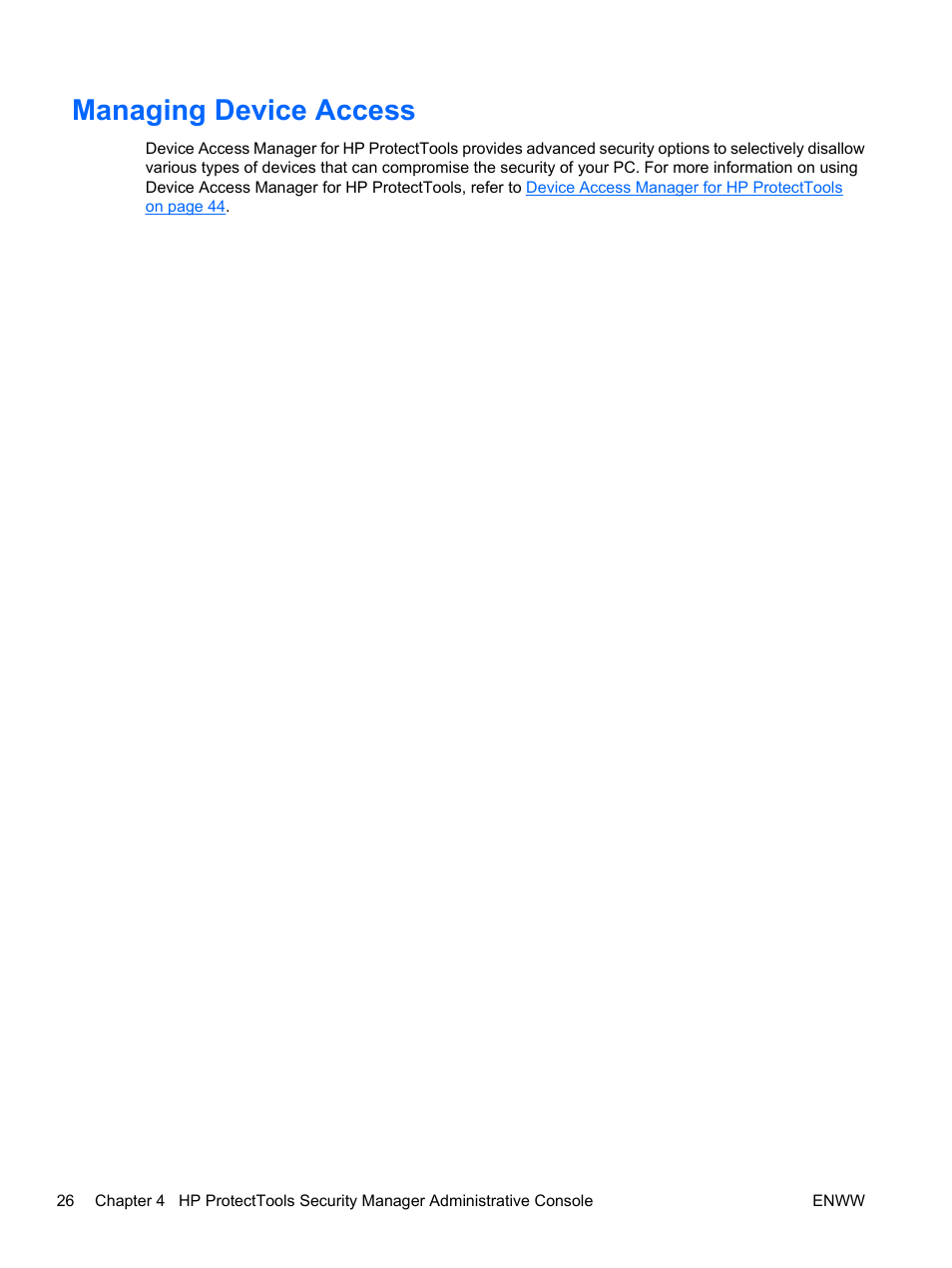 Managing Device Access

Device Access Manager for HP ProtectTools provides advanced security options to selectively disallow various types of devices that can compromise the security of your PC. For more information on using Device Access Manager for HP ProtectTools, refer to Device Access Manager for HP ProtectTools on page 44.

26 Chapter 4 HP ProtectTools Security Manager Administrative Console ENWW